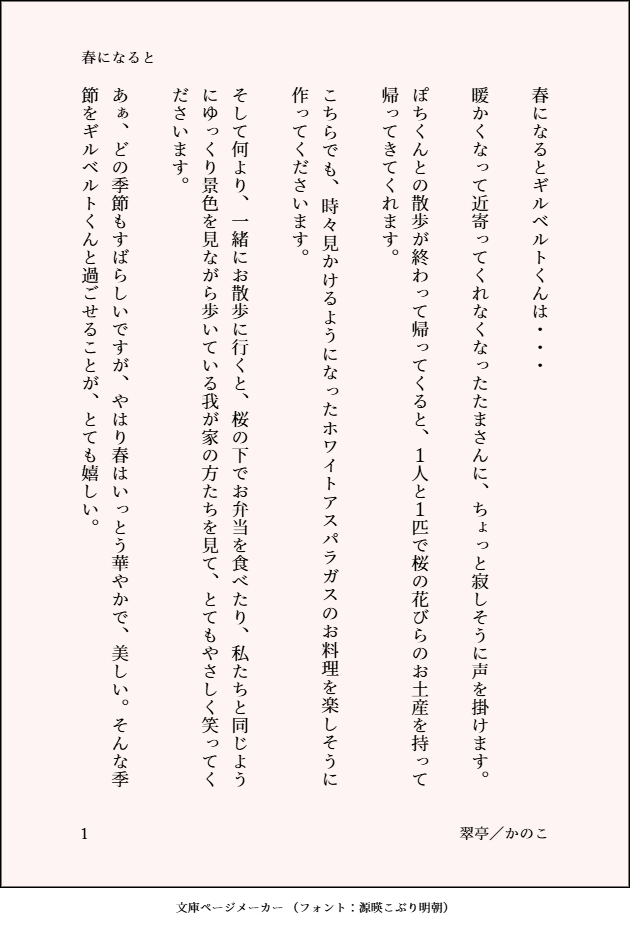 春になると

春になるとギルベルトくんは・・・

暖かくなって近寄ってくれなくなったたまさんに、ちょっと寂しそうに声を掛けます。

ぽちくんとの散歩が終わって帰ってくると、１人と1匹で桜の花びらのお土産を持って帰ってきてくれます。

こちらでも、時々見かけるようになったホワイトアスパラガスのお料理を楽しそうに作ってくださいます。

そして何より、一緒にお散歩に行くと、桜の下でお弁当を食べたり、私たちと同じようにゆっくり景色を見ながら歩いている我が家の方たちを見て、とてもやさしく笑ってくださいます。

あぁ、どの季節もすばらしいですが、やはり春はいっとう華やかで、美しい。そんな季節をギルベルトくんと過ごせることが、とても嬉しい。

1

翠亭／かのこ

文庫ページメーカー（フォント：源暎こぶり明朝）